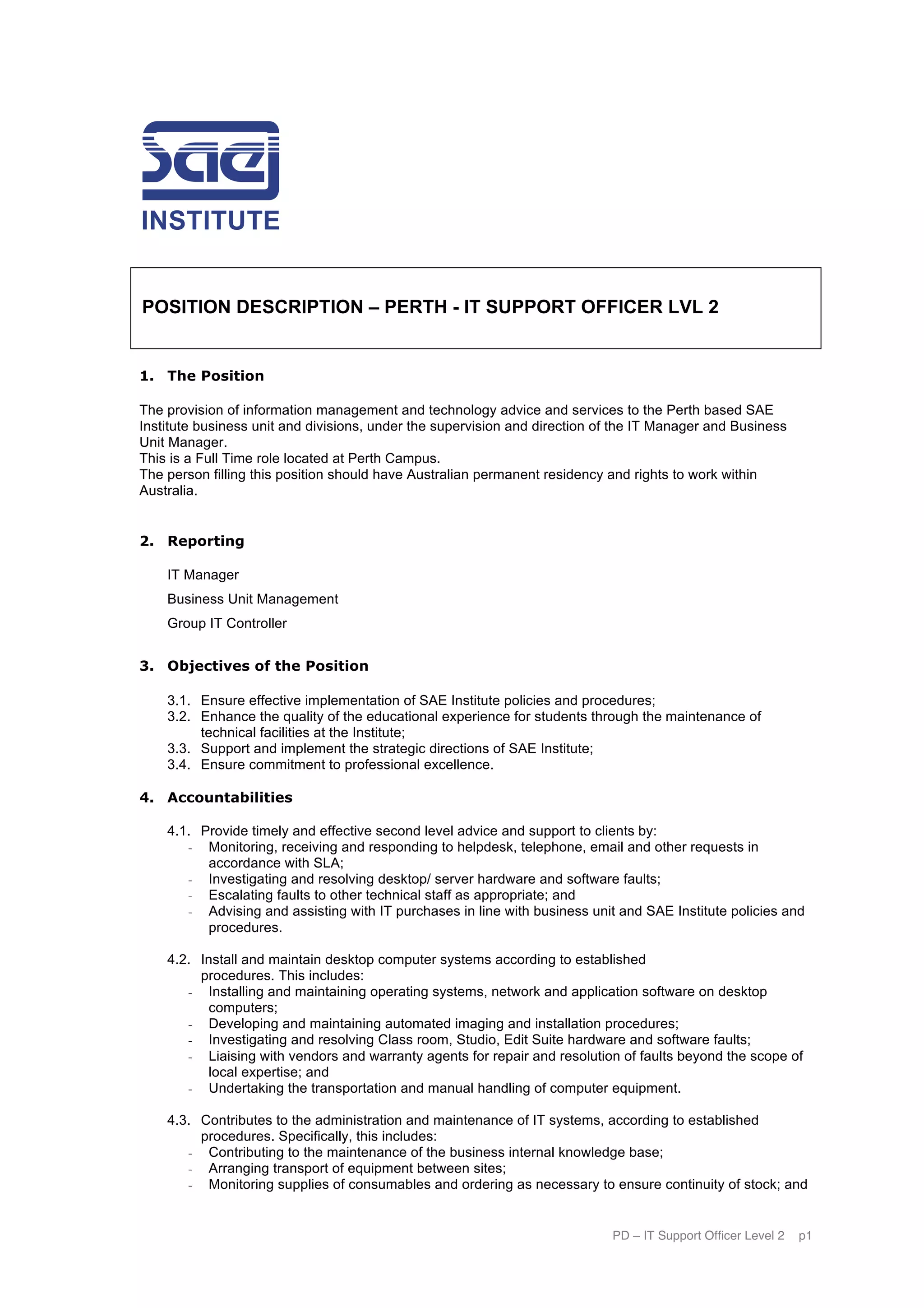 sae

INSTITUTE

POSITION DESCRIPTION – PERTH - IT SUPPORT OFFICER LVL 2

1. The Position

The provision of information management and technology advice and services to the Perth based SAE Institute business unit and divisions, under the supervision and direction of the IT Manager and Business Unit Manager.
This is a Full Time role located at Perth Campus.
The person filling this position should have Australian permanent residency and rights to work within Australia.

2. Reporting

IT Manager

Business Unit Management

Group IT Controller

3. Objectives of the Position

3.1. Ensure effective implementation of SAE Institute policies and procedures;
3.2. Enhance the quality of the educational experience for students through the maintenance of technical facilities at the Institute;
3.3. Support and implement the strategic directions of SAE Institute;
3.4. Ensure commitment to professional excellence.

4. Accountabilities

4.1. Provide timely and effective second level advice and support to clients by:
- Monitoring, receiving and responding to helpdesk, telephone, email and other requests in accordance with SLA;
- Investigating and resolving desktop/ server hardware and software faults;
- Escalating faults to other technical staff as appropriate; and
- Advising and assisting with IT purchases in line with business unit and SAE Institute policies and procedures.

4.2. Install and maintain desktop computer systems according to established procedures. This includes:
- Installing and maintaining operating systems, network and application software on desktop computers;
- Developing and maintaining automated imaging and installation procedures;
- Investigating and resolving Class room, Studio, Edit Suite hardware and software faults;
- Liaising with vendors and warranty agents for repair and resolution of faults beyond the scope of local expertise; and
- Undertaking the transportation and manual handling of computer equipment.

4.3. Contributes to the administration and maintenance of IT systems, according to established procedures. Specifically, this includes:
- Contributing to the maintenance of the business internal knowledge base;
- Arranging transport of equipment between sites;
- Monitoring supplies of consumables and ordering as necessary to ensure continuity of stock; and

PD – IT Support Officer Level 2 p1